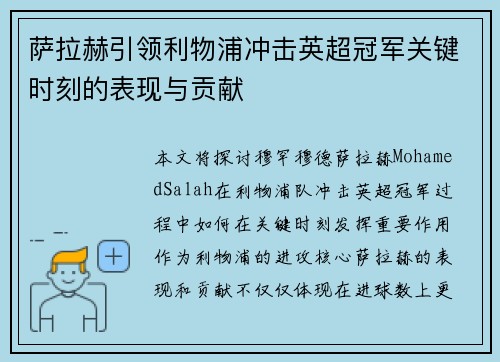 萨拉赫引领利物浦冲击英超冠军关键时刻的表现与贡献

本文将探讨穆罕穆德萨拉赫MohamedSalah在利物浦队冲击英超冠军过程中如何在关键时刻发挥重要作用作为利物浦的进攻核心萨拉赫的表现和贡献不仅仅体现在进球数上更